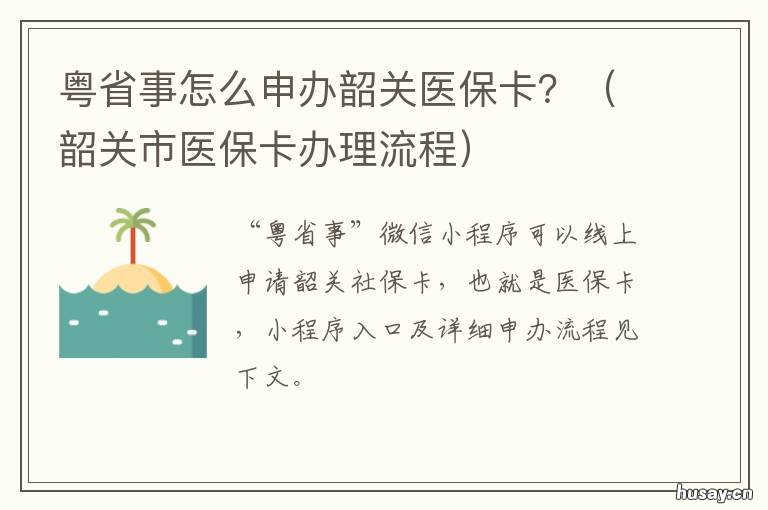 粤省事怎么申办韶关医保卡？（韶关市医保卡办理流程）

“粤省事”微信小程序可以线上申请韶关社保卡，也就是医保卡，小程序入口及详细申办流程见下文。

husay.cn